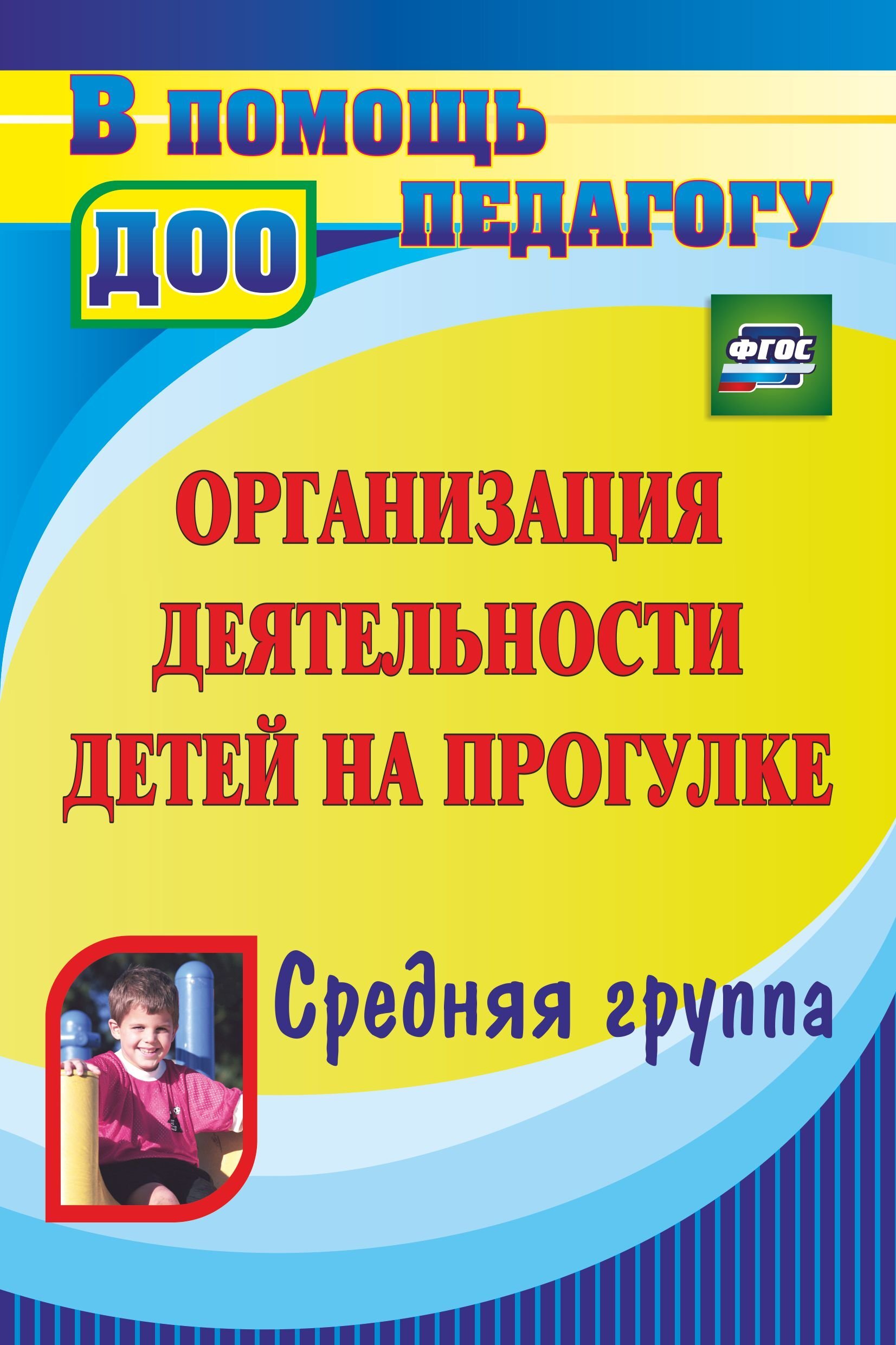 В помощь педагогу

ДОО

ФГОС

ОРГАНИЗАЦИЯ ДЕЯТЕЛЬНОСТИ ДЕТЕЙ НА ПРОГУЛКЕ

Средняя группа